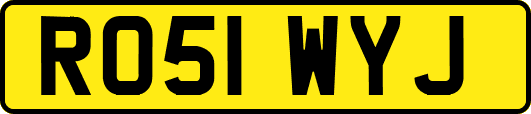 RO51 WYJ